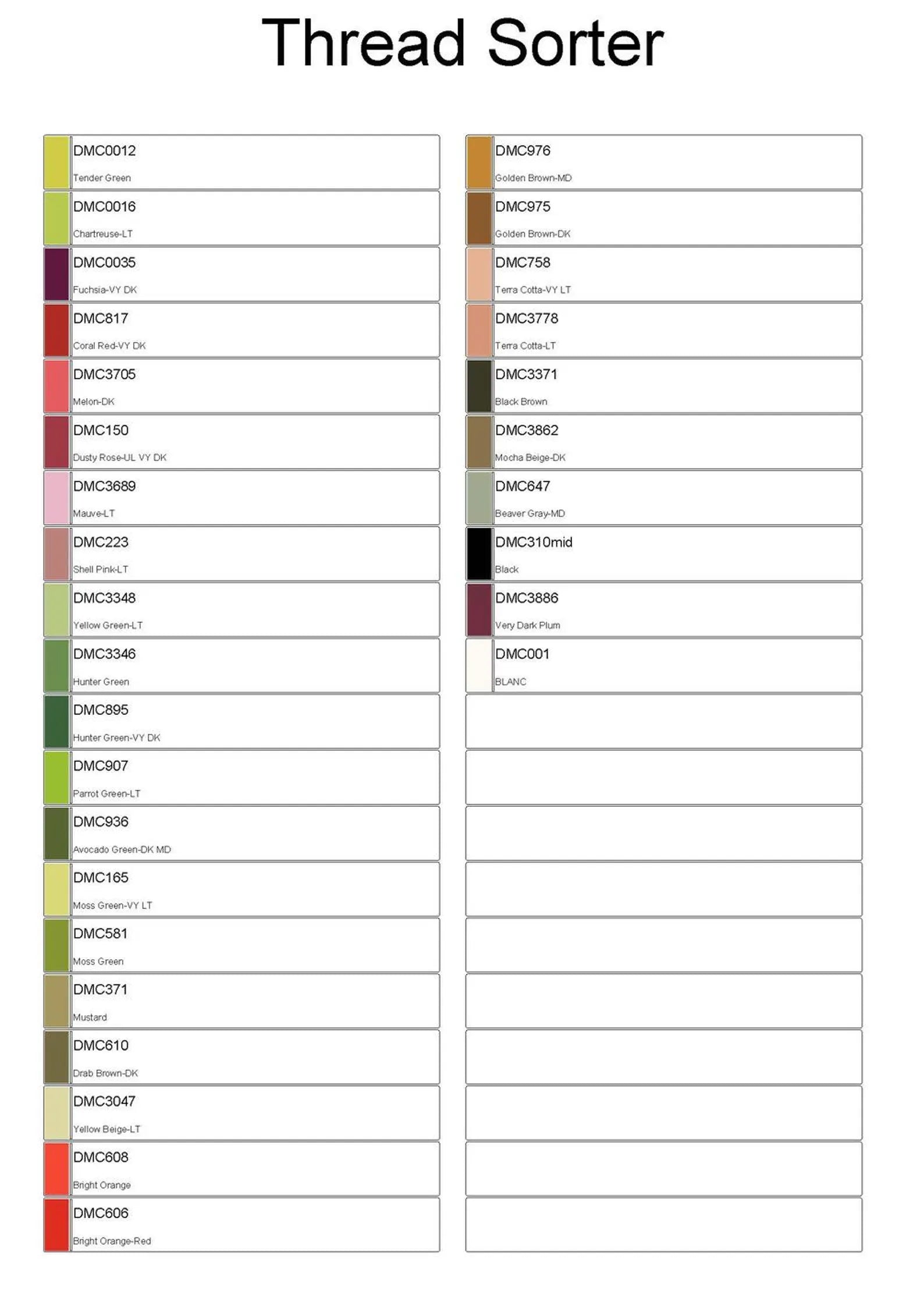 Thread Sorter

DMC0012
Tender Green

DMC0016
Chartreuse-LT

DMC0035
Fuchsia-VY DK

DMC817
Coral Red-VY DK

DMC3705
Melon-DK

DMC150
Dusty Rose-UL VY DK

DMC3689
Mauve-LT

DMC223
Shell Pink-LT

DMC3348
Yellow Green-LT

DMC3346
Hunter Green

DMC895
Hunter Green-VY DK

DMC907
Parrot Green-LT

DMC936
Avocado Green-DK MD

DMC165
Moss Green-VY LT

DMC581
Moss Green

DMC371
Mustard

DMC610
Drab Brown-DK

DMC3047
Yellow Beige-LT

DMC608
Bright Orange

DMC606
Bright Orange-Red

DMC976
Golden Brown-MD

DMC975
Golden Brown-DK

DMC758
Terra Cotta-VY LT

DMC3778
Terra Cotta-LT

DMC3371
Black Brown

DMC3862
Mocha Beige-DK

DMC647
Beaver Gray-MD

DMC310mid
Black

DMC3886
Very Dark Plum

DMC001
BLANC